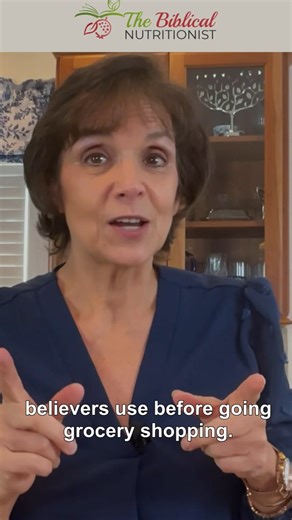 The Biblical NUTRITIONIST

believers use before going grocery shopping.